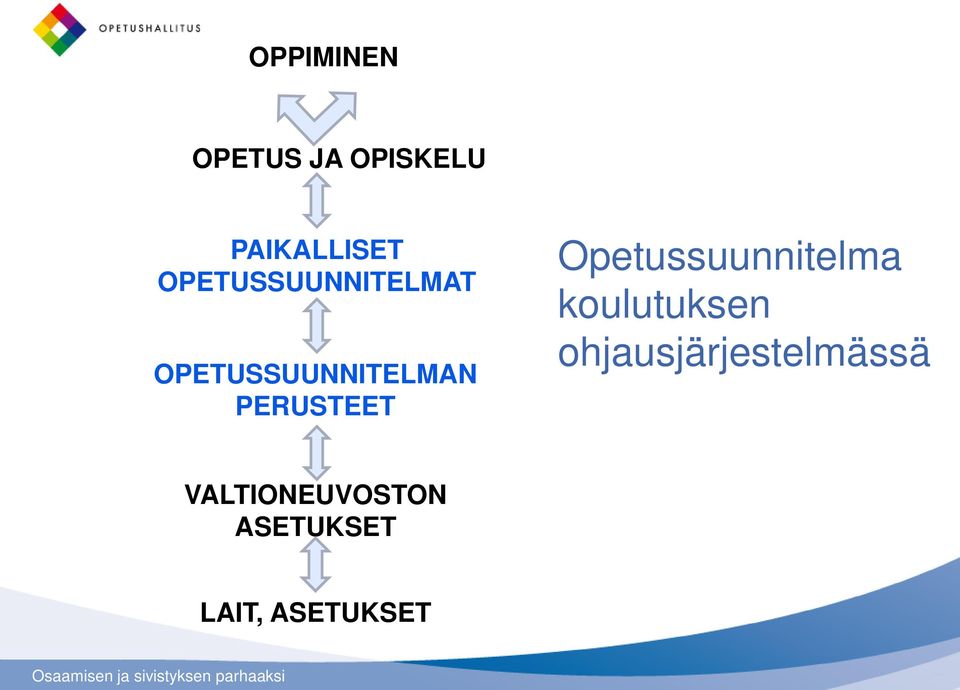 OPETUSHALLITUS

OPPIMINEN

OPETUS JA OPISKELU

PAIKALLISET OPETUSSUUNNITELMAT

OPETUSSUUNNITELMAN PERUSTEET

VALTIONEUVOSTON ASETUKSET

LAIT, ASETUKSET

Opetussuunnitelma koulutuksen ohjausjärjestelmässä

Osaamisen ja sivistyksen parhaaksi